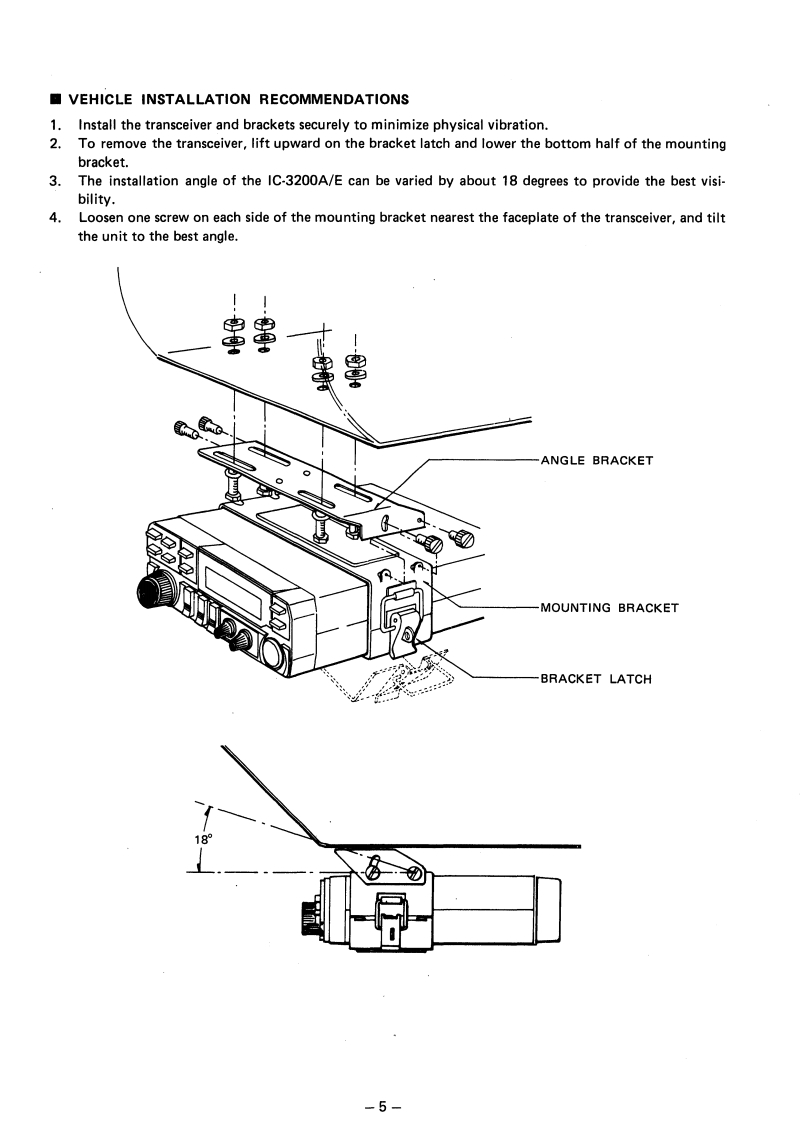 ■ VEHICLE INSTALLATION RECOMMENDATIONS

1. Install the transceiver and brackets securely to minimize physical vibration.
2. To remove the transceiver, lift upward on the bracket latch and lower the bottom half of the mounting bracket.
3. The installation angle of the IC-3200A/E can be varied by about 18 degrees to provide the best visibility.
4. Loosen one screw on each side of the mounting bracket nearest the faceplate of the transceiver, and tilt the unit to the best angle.

ANGLE BRACKET

MOUNTING BRACKET

BRACKET LATCH

18°

– 5 –